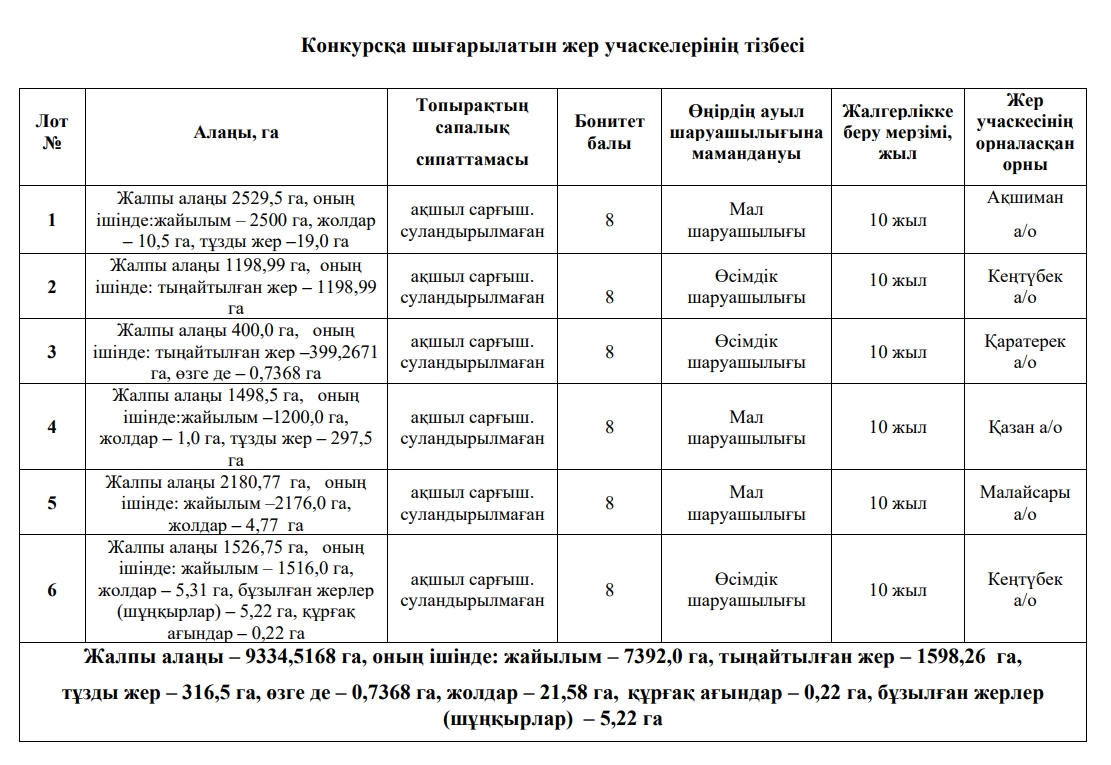 Конкурсқа шығарылатын жер учаскелерінің тізбесі

| Лот № | Алаңы, га | Топырақтың сапалық сипаттамасы | Бонитет балы | Өңірдің ауыл шаруашылығына мамандануы | Жалгерлікке беру мерзімі, жыл | Жер учаскесінің орналасқан орны |
|---|---|---|---|---|---|---|
| 1 | Жалпы алаңы 2529,5 га, оның ішінде:жайылым – 2500 га, жолдар – 10,5 га, тұзды жер –19,0 га | ақшыл сарғыш. суландырылмаған | 8 | Мал шаруашылығы | 10 жыл | Ақшиман а/о |
| 2 | Жалпы алаңы 1198,99 га, оның ішінде: тыңайтылған жер – 1198,99 га | ақшыл сарғыш. суландырылмаған | 8 | Өсімдік шаруашылығы | 10 жыл | Кеңтүбек а/о |
| 3 | Жалпы алаңы 400,0 га, оның ішінде: тыңайтылған жер –399,2671 га, өзге де – 0,7368 га | ақшыл сарғыш. суландырылмаған | 8 | Өсімдік шаруашылығы | 10 жыл | Қаратерек а/о |
| 4 | Жалпы алаңы 1498,5 га, оның ішінде:жайылым –1200,0 га, жолдар – 1,0 га, тұзды жер – 297,5 га | ақшыл сарғыш. суландырылмаған | 8 | Мал шаруашылығы | 10 жыл | Қазан а/о |
| 5 | Жалпы алаңы 2180,77 га, оның ішінде: жайылым –2176,0 га, жолдар – 4,77 га | ақшыл сарғыш. суландырылмаған | 8 | Мал шаруашылығы | 10 жыл | Малайсары а/о |
| 6 | Жалпы алаңы 1526,75 га, оның ішінде: жайылым – 1516,0 га, жолдар – 5,31 га, бұзылған жерлер (шұңқырлар) – 5,22 га, құрғақ ағындар – 0,22 га | ақшыл сарғыш. суландырылмаған | 8 | Өсімдік шаруашылығы | 10 жыл | Кеңтүбек а/о |

Жалпы алаңы – 9334,5168 га, оның ішінде: жайылым – 7392,0 га, тыңайтылған жер – 1598,26 га, тұзды жер – 316,5 га, өзге де – 0,7368 га, жолдар – 21,58 га, құрғақ ағындар – 0,22 га, бұзылған жерлер (шұңқырлар) – 5,22 га